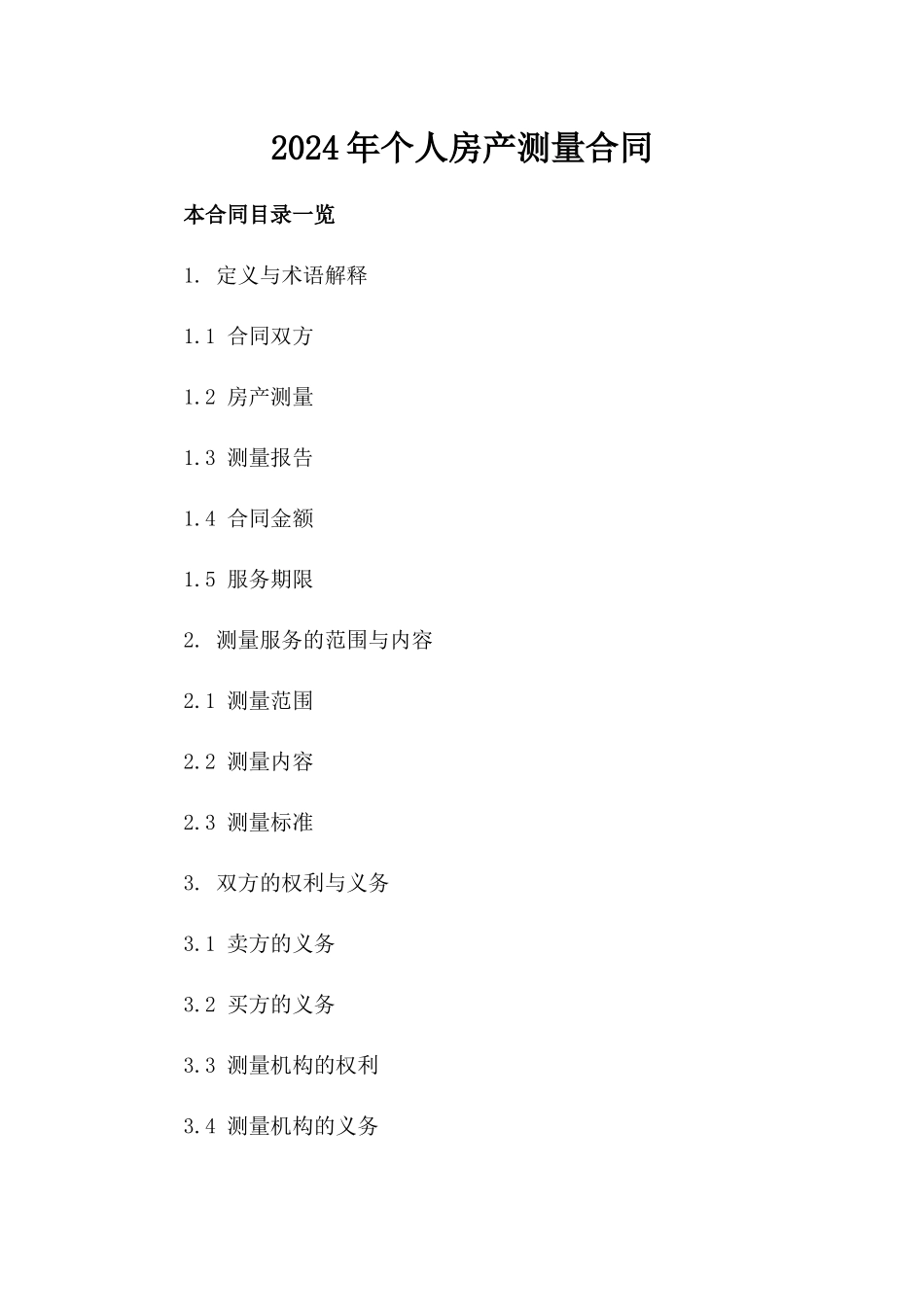 2024年个人房产测量合同

本合同目录一览

1. 定义与术语解释

1.1 合同双方

1.2 房产测量

1.3 测量报告

1.4 合同金额

1.5 服务期限

2. 测量服务的范围与内容

2.1 测量范围

2.2 测量内容

2.3 测量标准

3. 双方的权利与义务

3.1 卖方的义务

3.2 买方的义务

3.3 测量机构的权利

3.4 测量机构的义务